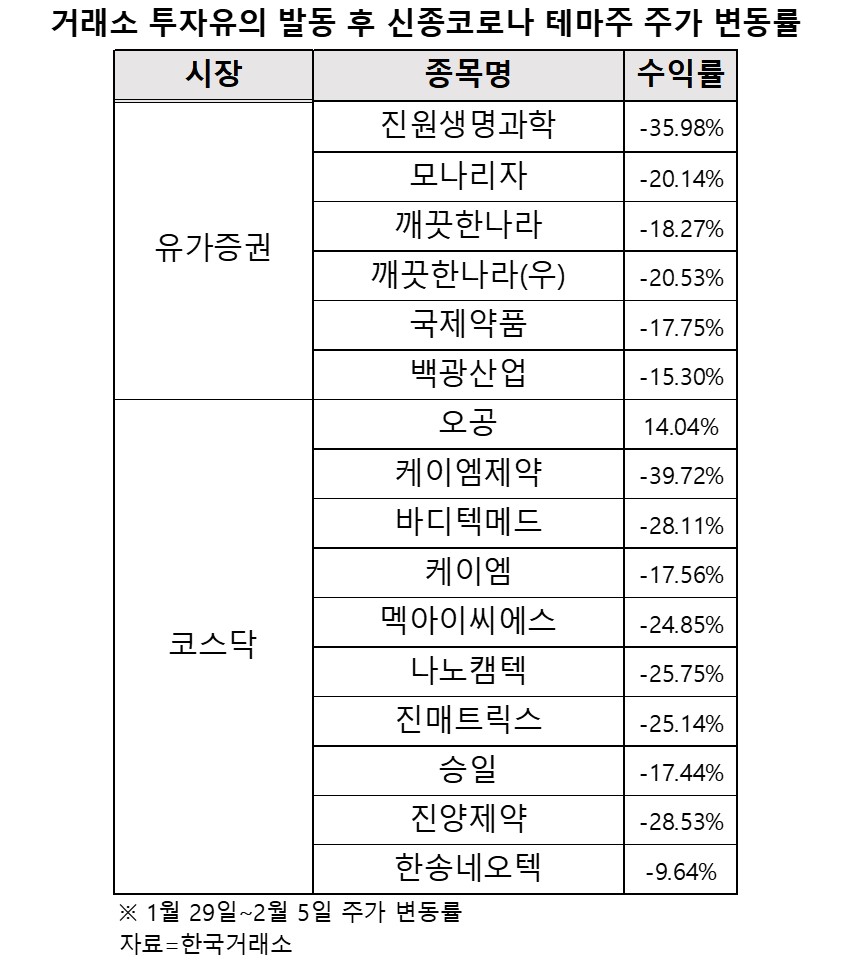 거래소 투자유의 발동 후 신종코로나 테마주 주가 변동률

| 시장 | 종목명 | 수익률 |
|---|---|---|
| 유가증권 | 진원생명과학 | -35.98% |
| | 모나리자 | -20.14% |
| | 깨끗한나라 | -18.27% |
| | 깨끗한나라(우) | -20.53% |
| | 국제약품 | -17.75% |
| | 백광산업 | -15.30% |
| 코스닥 | 오공 | 14.04% |
| | 케이엠제약 | -39.72% |
| | 바디텍메드 | -28.11% |
| | 케이엠 | -17.56% |
| | 멕아이씨에스 | -24.85% |
| | 나노캠텍 | -25.75% |
| | 진매트릭스 | -25.14% |
| | 승일 | -17.44% |
| | 진양제약 | -28.53% |
| | 한송네오텍 | -9.64% |

※ 1월 29일~2월 5일 주가 변동률
자료=한국거래소